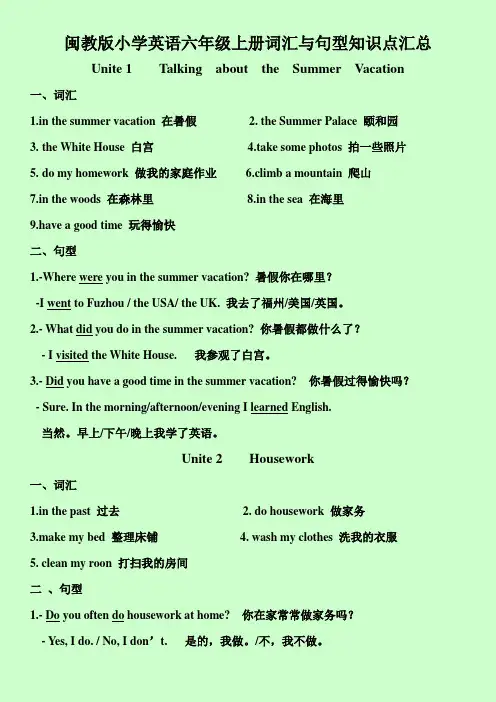 闽教版小学英语六年级上册词汇与句型知识点汇总

Unite 1 Talking about the Summer Vacation

一、词汇

1.in the summer vacation 在暑假 2. the Summer Palace 颐和园

3. the White House 白宫 4.take some photos 拍一些照片

5. do my homework 做我的家庭作业 6.climb a mountain 爬山

7.in the woods 在森林里 8.in the sea 在海里

9.have a good time 玩得愉快

二、句型

1.-Where were you in the summer vacation? 暑假你在哪里？

-I went to Fuzhou / the USA/ the UK. 我去了福州/美国/英国。

2.- What did you do in the summer vacation? 你暑假都做什么了？

- I visited the White House. 我参观了白宫。

3.- Did you have a good time in the summer vacation? 你暑假过得愉快吗？

- Sure. In the morning/afternoon/evening I learned English.

当然。早上/下午/晚上我学了英语。

Unite 2 Housework

一、词汇

1.in the past 过去 2. do housework 做家务

3.make my bed 整理床铺 4. wash my clothes 洗我的衣服

5. clean my roon 打扫我的房间

二 、句型

1.- Do you often do housework at home? 你在家常常做家务吗？

- Yes, I do. / No, I don’t. 是的，我做。/不，我不做。